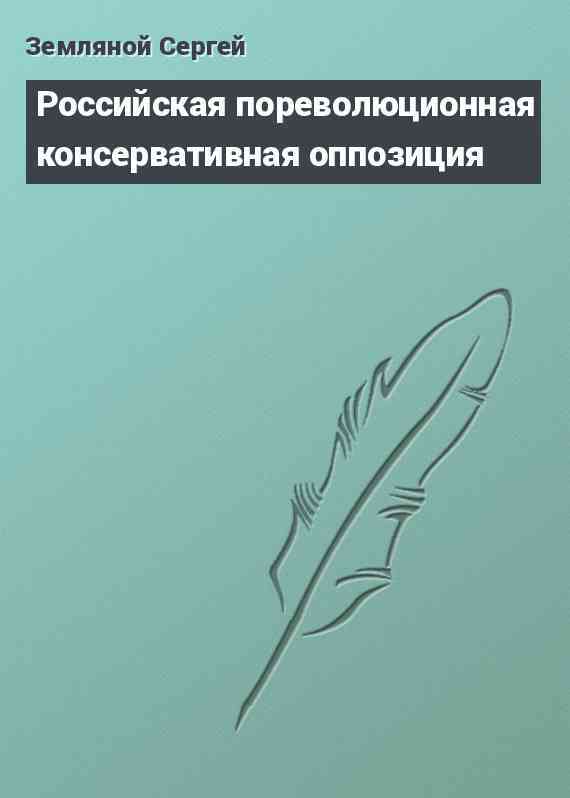 Земляной Сергей

Российская пореволюционная консервативная оппозиция